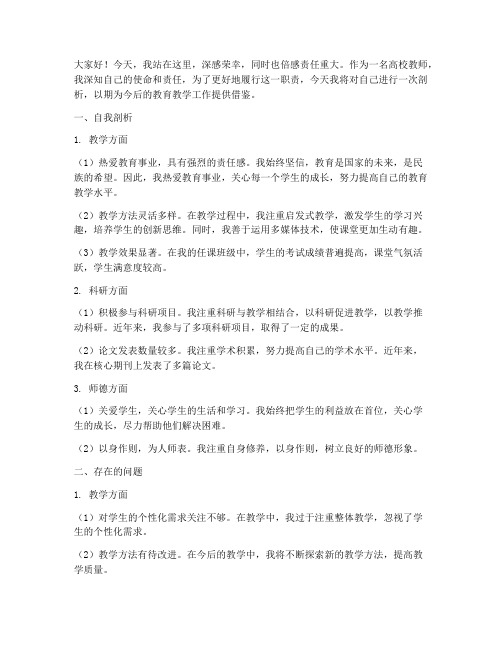 大家好！今天，我站在这里，深感荣幸，同时也倍感责任重大。作为一名高校教师，我深知自己的使命和责任，为了更好地履行这一职责，今天我将对自己进行一次剖析，以期为今后的教育教学工作提供借鉴。

一、自我剖析

1. 教学方面

（1）热爱教育事业，具有强烈的责任感。我始终坚信，教育是国家的未来，是民族的希望。因此，我热爱教育事业，关心每一个学生的成长，努力提高自己的教育教学水平。

（2）教学方法灵活多样。在教学过程中，我注重启发式教学，激发学生的学习兴趣，培养学生的创新思维。同时，我善于运用多媒体技术，使课堂更加生动有趣。

（3）教学效果显著。在我的任课班级中，学生的考试成绩普遍提高，课堂气氛活跃，学生满意度较高。

2. 科研方面

（1）积极参与科研项目。我注重科研与教学相结合，以科研促进教学，以教学推动科研。近年来，我参与了多项科研项目，取得了一定的成果。

（2）论文发表数量较多。我注重学术积累，努力提高自己的学术水平。近年来，我在核心期刊上发表了多篇论文。

3. 师德方面

（1）关爱学生，关心学生的生活和学习。我始终把学生的利益放在首位，关心学生的成长，尽力帮助他们解决困难。

（2）以身作则，为人师表。我注重自身修养，以身作则，树立良好的师德形象。

二、存在的问题

1. 教学方面

（1）对学生的个性化需求关注不够。在教学中，我过于注重整体教学，忽视了学生的个性化需求。

（2）教学方法有待改进。在今后的教学中，我将不断探索新的教学方法，提高教学质量。